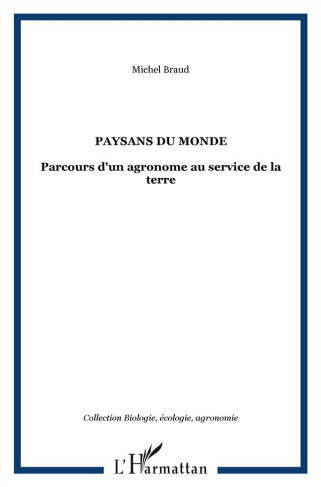 Michel Braud

PAYSANS DU MONDE

Parcours d'un agronome au service de la terre

Collection Biologie, écologie, agronomie

L'Harmattan